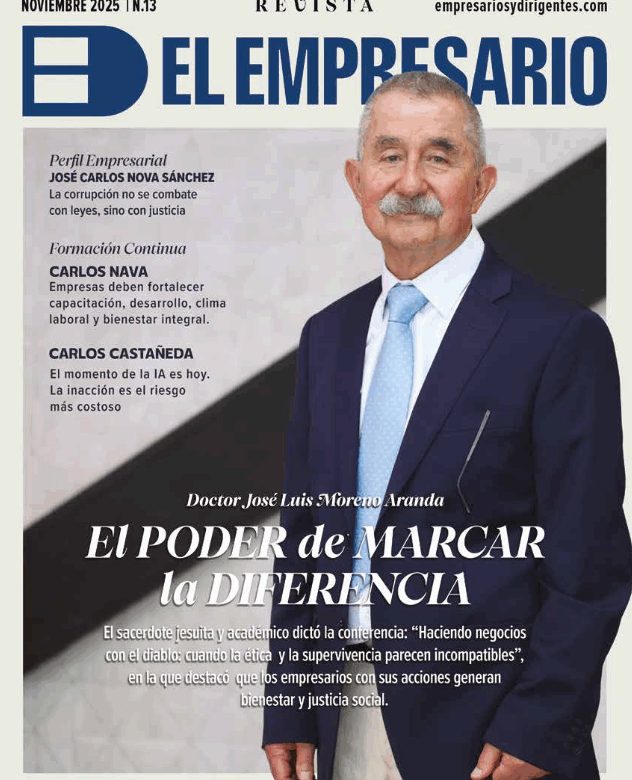 NOVIEMBRE 2025 | N.13

REVISTA

empresariosydirigentes.com

EL EMPRESARIO

Perfil Empresarial
JOSÉ CARLOS NOVA SÁNCHEZ
La corrupción no se combate con leyes, sino con justicia

Formación Continua
CARLOS NAVA
Empresas deben fortalecer capacitación, desarrollo, clima laboral y bienestar integral.

CARLOS CASTAÑEDA
El momento de la IA es hoy. La inacción es el riesgo más costoso

Doctor José Luis Moreno Aranda

El PODER de MARCAR la DIFERENCIA

El sacerdote jesuita y académico dictó la conferencia: "Haciendo negocios con el diablo: cuando la ética y la supervivencia parecen incompatibles", en la que destacó que los empresarios con sus acciones generan bienestar y justicia social.